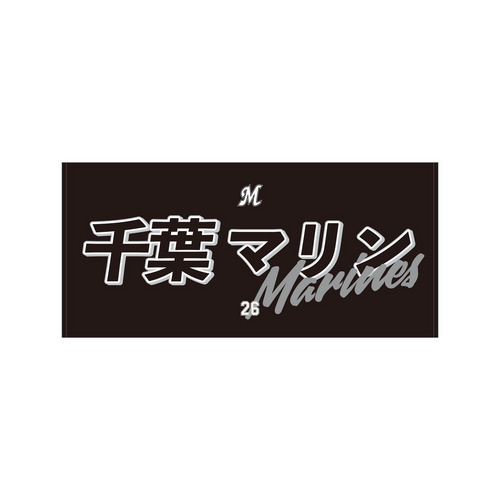 M

千葉マリン

Marines

26